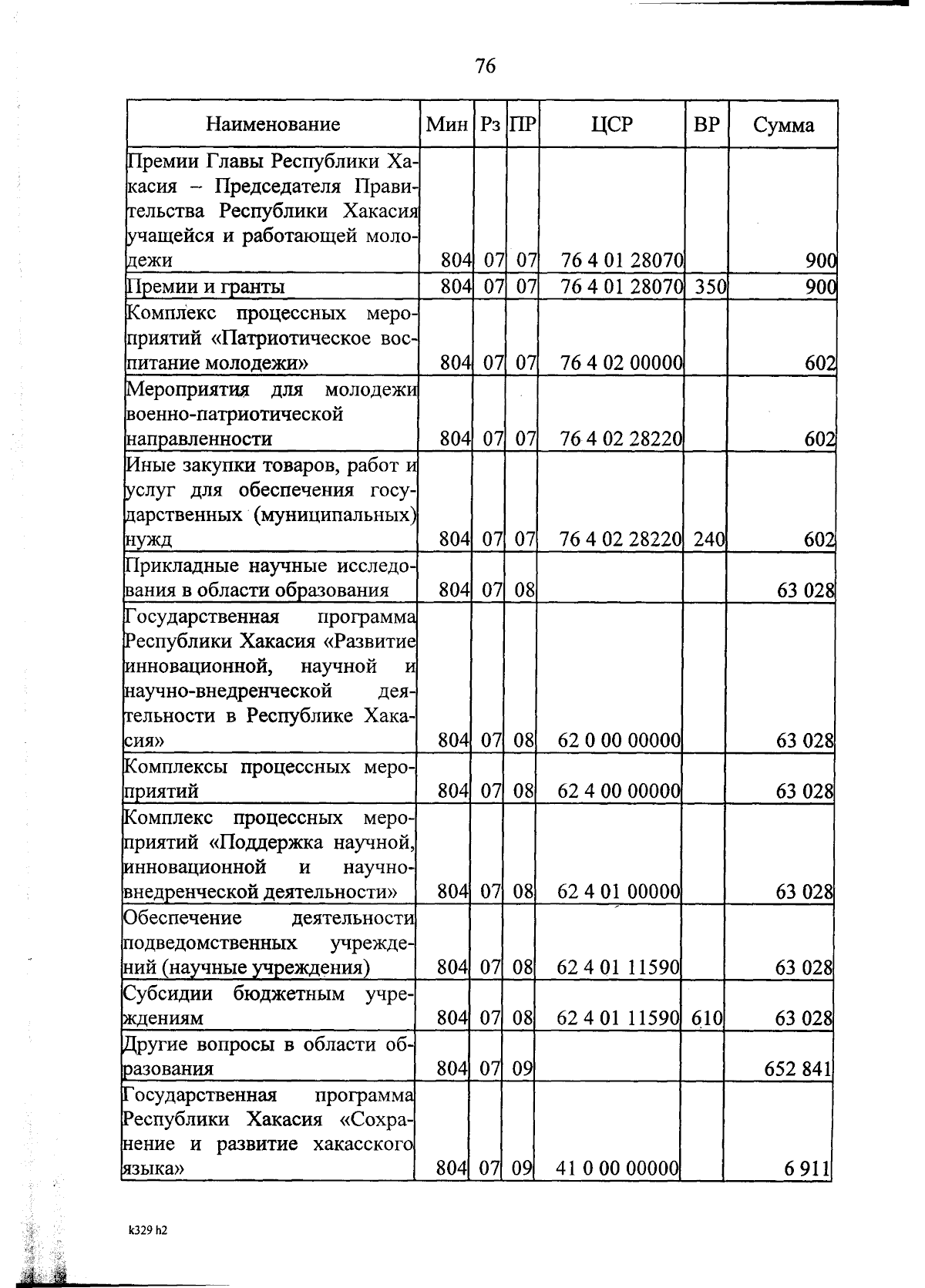 76

| Наименование | Мин | Рз | ПР | ЦСР | ВР | Сумма |
|---|---|---|---|---|---|---|
| Премии Главы Республики Хакасия – Председателя Правительства Республики Хакасия учащейся и работающей молодежи | 804 | 07 | 07 | 76 4 01 28070 | | 900 |
| Премии и гранты | 804 | 07 | 07 | 76 4 01 28070 | 350 | 900 |
| Комплекс процессных мероприятий «Патриотическое воспитание молодежи» | 804 | 07 | 07 | 76 4 02 00000 | | 602 |
| Мероприятия для молодежи военно-патриотической направленности | 804 | 07 | 07 | 76 4 02 28220 | | 602 |
| Иные закупки товаров, работ и услуг для обеспечения государственных (муниципальных) нужд | 804 | 07 | 07 | 76 4 02 28220 | 240 | 602 |
| Прикладные научные исследования в области образования | 804 | 07 | 08 | | | 63 028 |
| Государственная программа Республики Хакасия «Развитие инновационной, научной и научно-внедренческой деятельности в Республике Хакасия» | 804 | 07 | 08 | 62 0 00 00000 | | 63 028 |
| Комплексы процессных мероприятий | 804 | 07 | 08 | 62 4 00 00000 | | 63 028 |
| Комплекс процессных мероприятий «Поддержка научной, инновационной и научно-внедренческой деятельности» | 804 | 07 | 08 | 62 4 01 00000 | | 63 028 |
| Обеспечение деятельности подведомственных учреждений (научные учреждения) | 804 | 07 | 08 | 62 4 01 11590 | | 63 028 |
| Субсидии бюджетным учреждениям | 804 | 07 | 08 | 62 4 01 11590 | 610 | 63 028 |
| Другие вопросы в области образования | 804 | 07 | 09 | | | 652 841 |
| Государственная программа Республики Хакасия «Сохранение и развитие хакасского языка» | 804 | 07 | 09 | 41 0 00 00000 | | 6 911 |

k329 h2